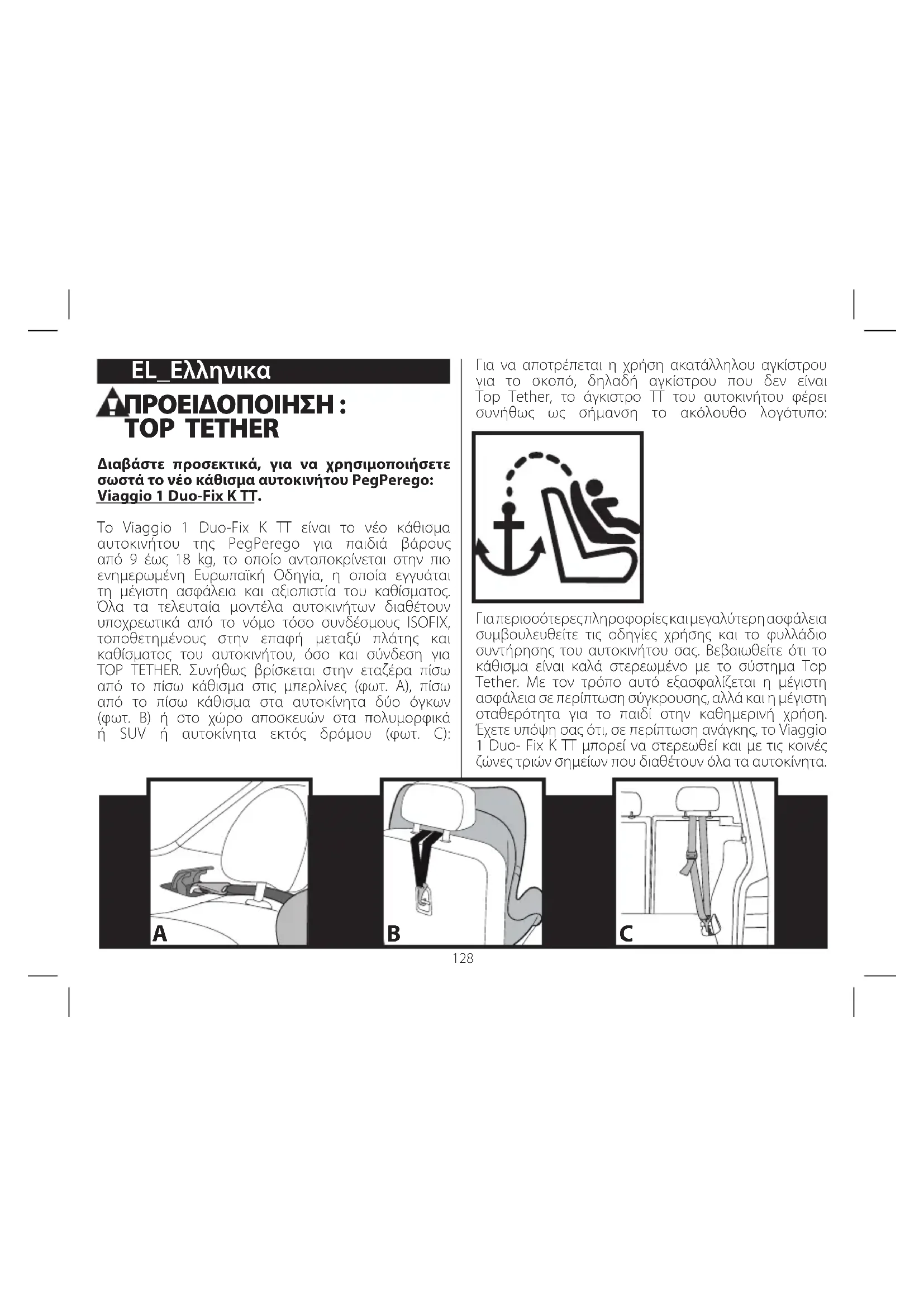 EL_Ελληνικα

ΠΡΟΕΙΔΟΠΟΙΗΣΗ : TOP TETHER

Διαβάστε προσεκτικά, για να χρησιμοποιήσετε σωστά το νέο κάθισμα αυτοκινήτου PegPerego: Viaggio 1 Duo-Fix K TT.

Το Viaggio 1 Duo-Fix K TT είναι το νέο κάθισμα αυτοκινήτου της PegPerego για παιδιά βάρους από 9 έως 18 kg, το οποίο ανταποκρίνεται στην πιο ενημερωμένη Ευρωπαϊκή Οδηγία, η οποία εγγυάται τη μέγιστη ασφάλεια και αξιοπιστία του καθίσματος. Όλα τα τελευταία μοντέλα αυτοκινήτων διαθέτουν υποχρεωτικά από το νόμο τόσο συνδέσμους ISOFIX, τοποθετημένους στην επαφή μεταξύ πλάτης και καθίσματος του αυτοκινήτου, όσο και σύνδεση για TOP TETHER. Συνήθως βρίσκεται στην εταζέρα πίσω από το πίσω κάθισμα στις μπερλίνες (φωτ. A), πίσω από το πίσω κάθισμα στα αυτοκίνητα δύο όγκων (φωτ. B) ή στο χώρο αποσκευών στα πολυμορφικά ή SUV ή αυτοκίνητα εκτός δρόμου (φωτ. C):

Για να αποτρέπεται η χρήση ακατάλληλου αγκίστρου για το σκοπό, δηλαδή αγκίστρου που δεν είναι Top Tether, το άγκιστρο TT του αυτοκινήτου φέρει συνήθως ως σήμανση το ακόλουθο λογότυπο:

Για περισσότερες πληροφορίες και μεγαλύτερη ασφάλεια συμβουλευθείτε τις οδηγίες χρήσης και το φυλλάδιο συντήρησης του αυτοκινήτου σας. Βεβαιωθείτε ότι το κάθισμα είναι καλά στερεωμένο με το σύστημα Top Tether. Με τον τρόπο αυτό εξασφαλίζεται η μέγιστη ασφάλεια σε περίπτωση σύγκρουσης, αλλά και η μέγιστη σταθερότητα για το παιδί στην καθημερινή χρήση. Έχετε υπόψη σας ότι, σε περίπτωση ανάγκης, το Viaggio 1 Duo- Fix K TT μπορεί να στερεωθεί και με τις κοινές ζώνες τριών σημείων που διαθέτουν όλα τα αυτοκίνητα.

A

B

C

128